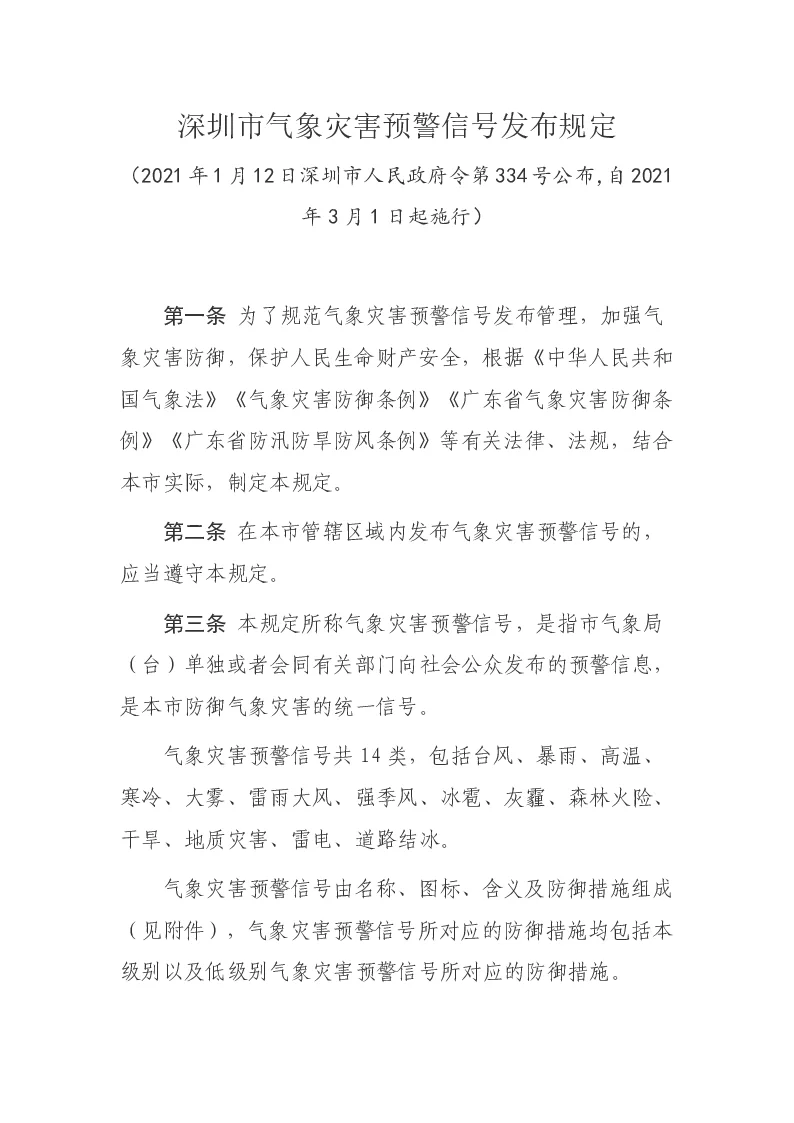 深圳市气象灾害预警信号发布规定

（2021年1月12日深圳市人民政府令第334号公布，自2021年3月1日起施行）

第一条 为了规范气象灾害预警信号发布管理，加强气象灾害防御，保护人民生命财产安全，根据《中华人民共和国气象法》《气象灾害防御条例》《广东省气象灾害防御条例》《广东省防汛防旱防风条例》等有关法律、法规，结合本市实际，制定本规定。

第二条 在本市管辖区域内发布气象灾害预警信号的，应当遵守本规定。

第三条 本规定所称气象灾害预警信号，是指市气象局（台）单独或者会同有关部门向社会公众发布的预警信息，是本市防御气象灾害的统一信号。

气象灾害预警信号共14类，包括台风、暴雨、高温、寒冷、大雾、雷雨大风、强季风、冰雹、灰霾、森林火险、干旱、地质灾害、雷电、道路结冰。

气象灾害预警信号由名称、图标、含义及防御措施组成（见附件），气象灾害预警信号所对应的防御措施均包括本级别以及低级别气象灾害预警信号所对应的防御措施。